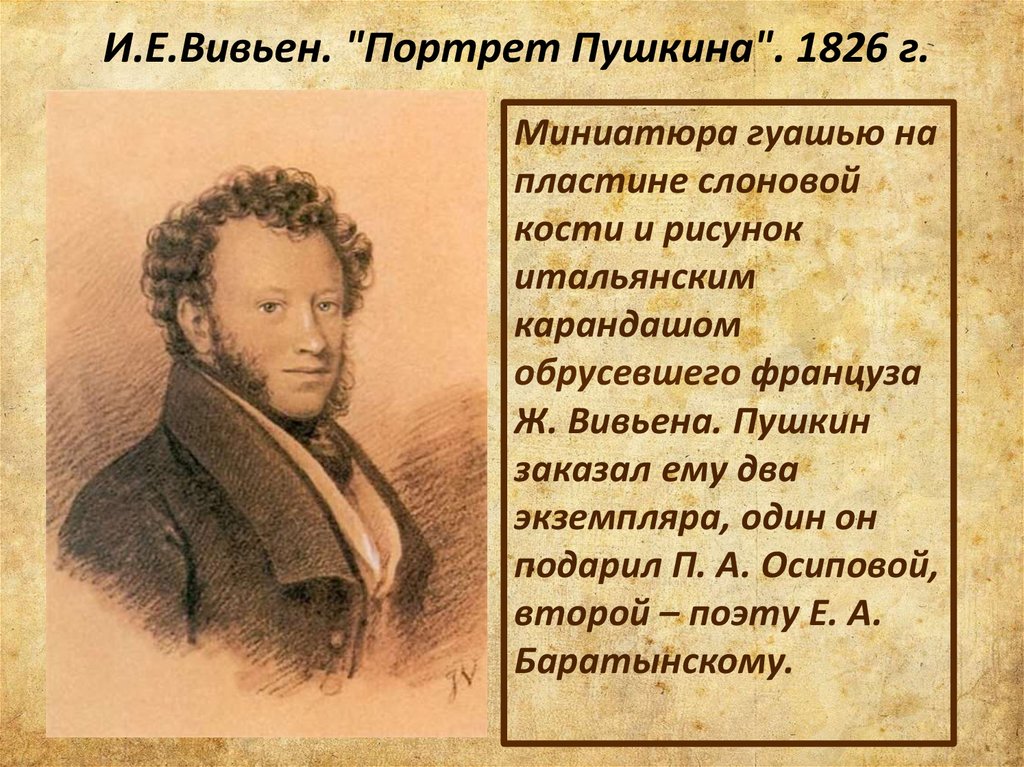 И.Е.Вивьен. "Портрет Пушкина". 1826 г.

Миниатюра гуашью на пластине слоновой кости и рисунок итальянским карандашом обрусевшего француза Ж. Вивьена. Пушкин заказал ему два экземпляра, один он подарил П. А. Осиповой, второй – поэту Е. А. Баратынскому.

JV